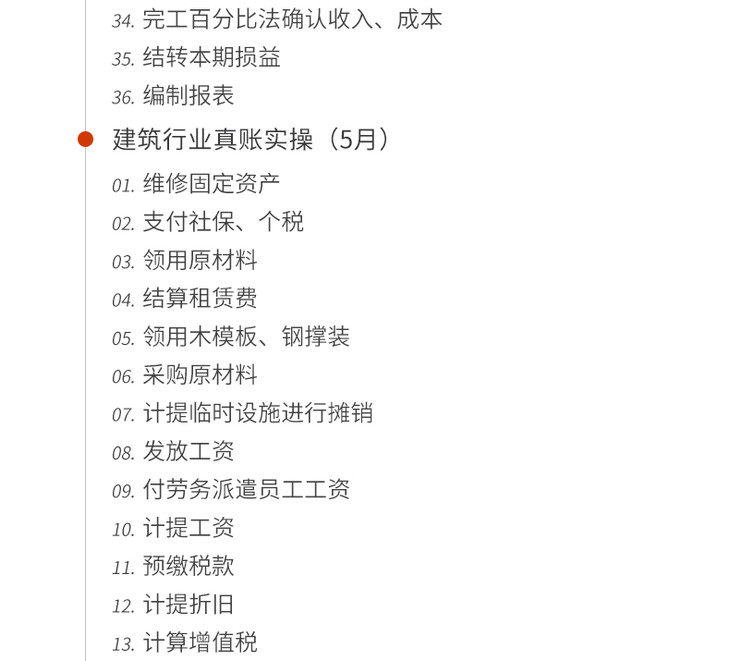 34.完工百分比法确认收入、成本
35.结转本期损益
36.编制报表

建筑行业真账实操（5月）

01.维修固定资产
02.支付社保、个税
03.领用原材料
04.结算租赁费
05.领用木模板、钢撑装
06.采购原材料
07.计提临时设施进行摊销
08.发放工资
09.付劳务派遣员工工资
10.计提工资
11.预缴税款
12.计提折旧
13.计算增值税